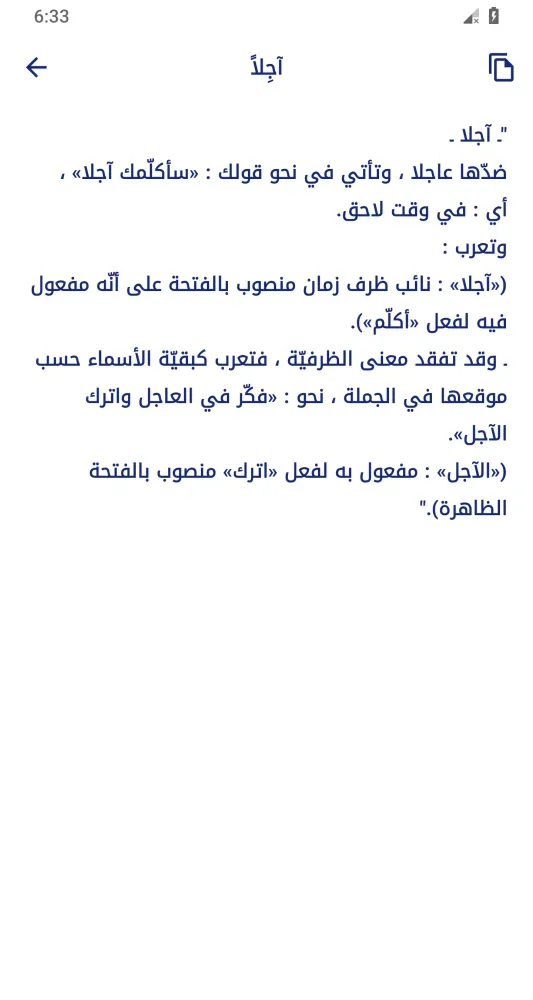 6:33

آجِلاً

"ـ آجلا ـ
ضدّها عاجلا ، وتأتي في نحو قولك : «سأكلّمك آجلا» ، أي : في وقت لاحق.
وتعرب :
(«آجلا» : نائب ظرف زمان منصوب بالفتحة على أنّه مفعول فيه لفعل «أكلّم»).
ـ وقد تفقد معنى الظرفيّة ، فتعرب كبقيّة الأسماء حسب موقعها في الجملة ، نحو : «فكّر في العاجل واترك الآجل».
(«الآجل» : مفعول به لفعل «اترك» منصوب بالفتحة الظاهرة)."